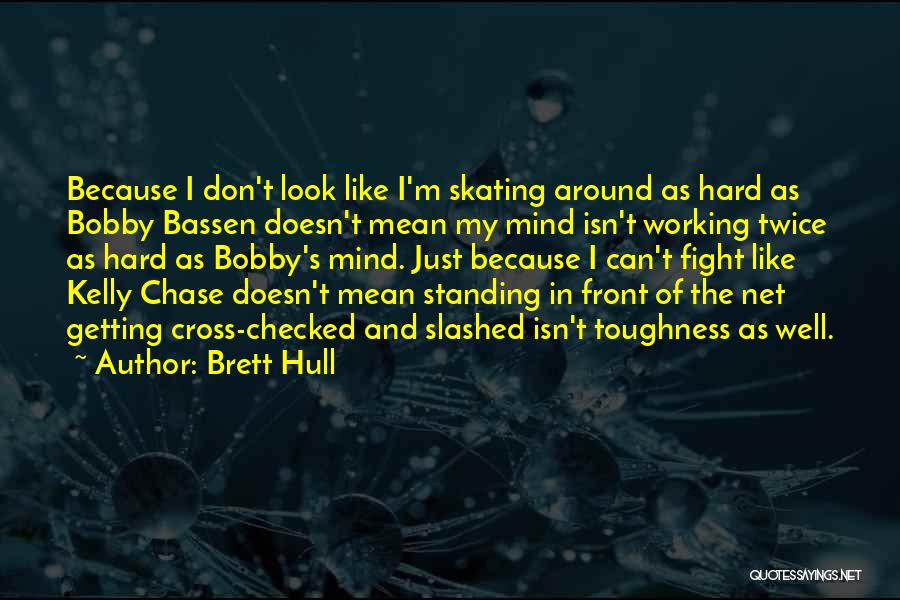 Because I don't look like I'm skating around as hard as Bobby Bassen doesn't mean my mind isn't working twice as hard as Bobby's mind. Just because I can't fight like Kelly Chase doesn't mean standing in front of the net getting cross-checked and slashed isn't toughness as well.
~ Author: Brett Hull

QUOTESSAYINGS.NET